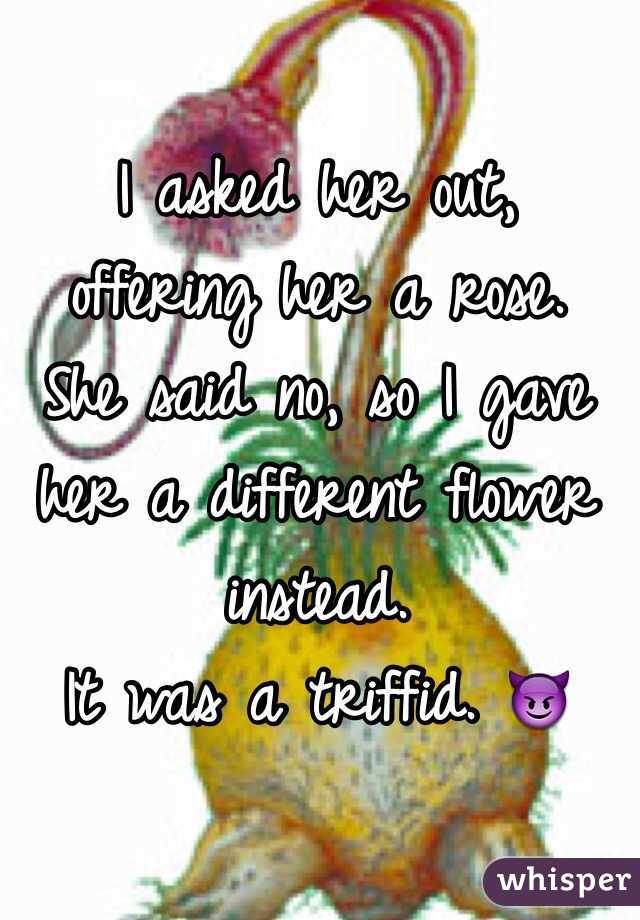 I asked her out, offering her a rose. She said no, so I gave her a different flower instead.
It was a triffid. 😈

whisper